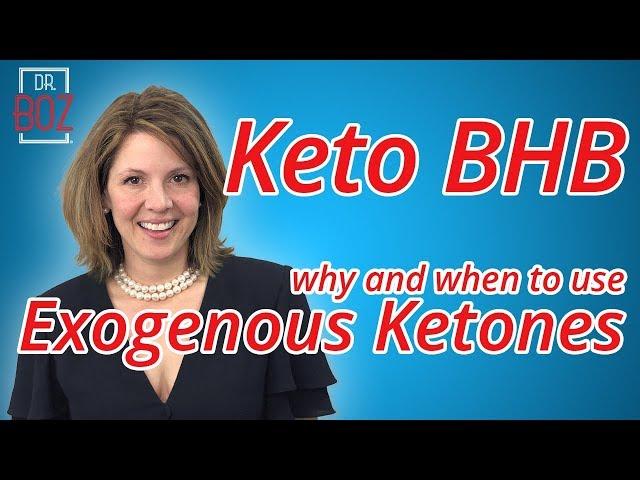 DR. BOZ

Keto BHB

why and when to use
Exogenous Ketones